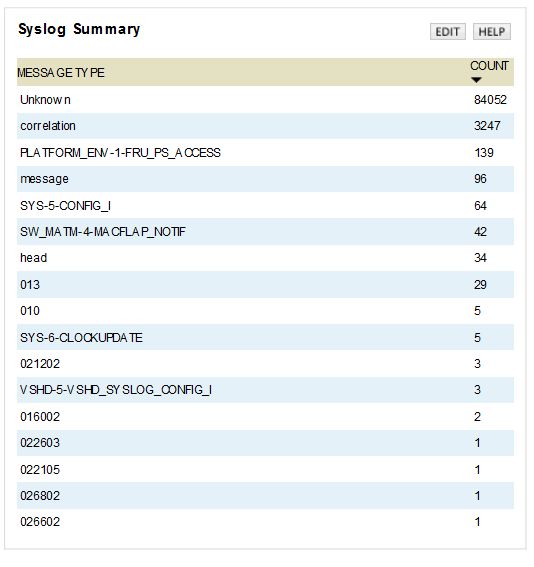 Syslog Summary

EDIT HELP

| MESSAGE TYPE | COUNT |
|---|---|
| Unknown | 84052 |
| correlation | 3247 |
| PLATFORM_ENV-1-FRU_PS_ACCESS | 139 |
| message | 96 |
| SYS-5-CONFIG_I | 64 |
| SW_MATM-4-MACFLAP_NOTIF | 42 |
| head | 34 |
| 013 | 29 |
| 010 | 5 |
| SYS-6-CLOCKUPDATE | 5 |
| 021202 | 3 |
| VSHD-5-VSHD_SYSLOG_CONFIG_I | 3 |
| 016002 | 2 |
| 022603 | 1 |
| 022105 | 1 |
| 026802 | 1 |
| 026602 | 1 |